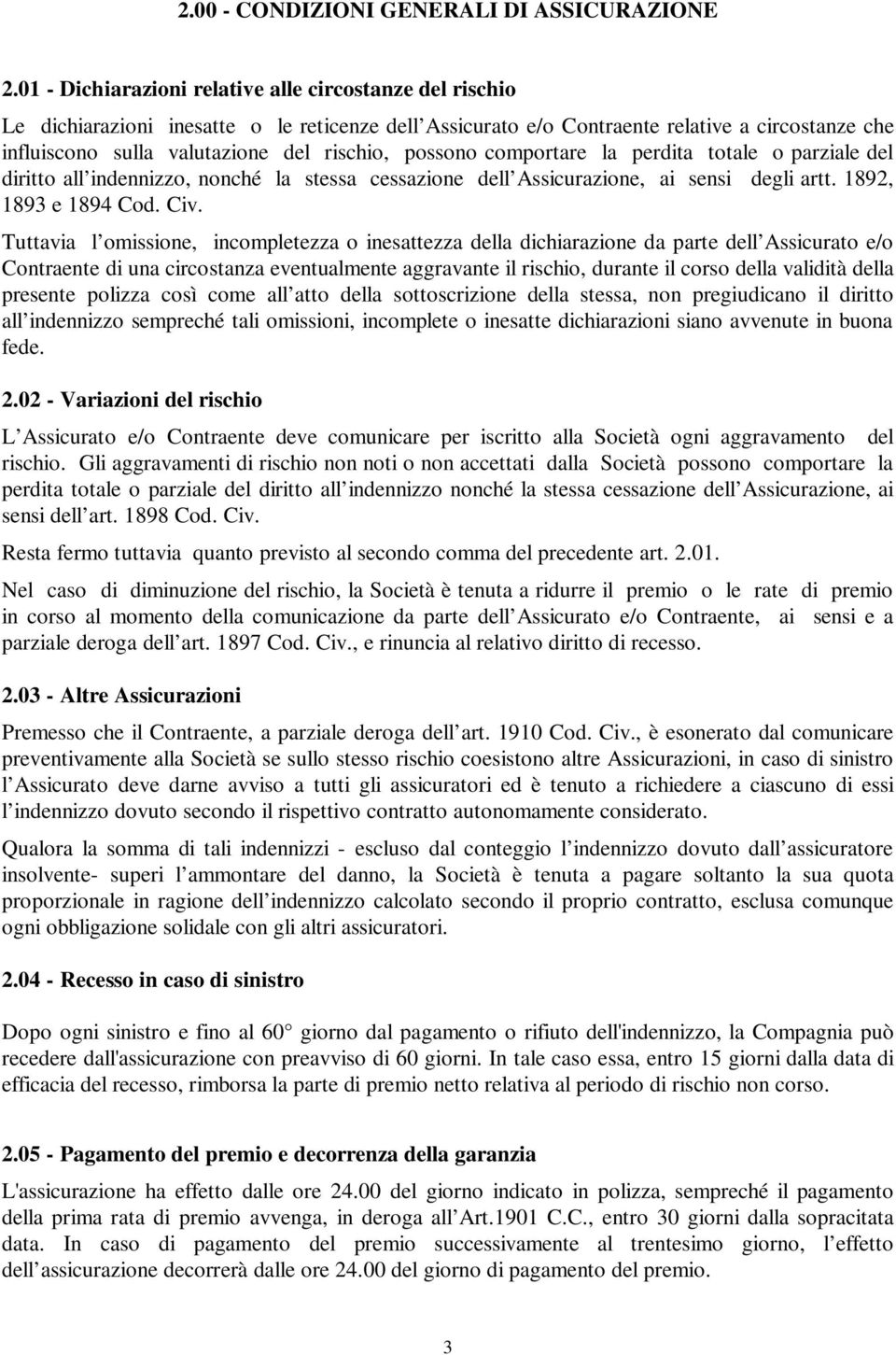 2.00 - CONDIZIONI GENERALI DI ASSICURAZIONE

2.01 - Dichiarazioni relative alle circostanze del rischio

Le dichiarazioni inesatte o le reticenze dell Assicurato e/o Contraente relative a circostanze che influiscono sulla valutazione del rischio, possono comportare la perdita totale o parziale del diritto all indennizzo, nonché la stessa cessazione dell Assicurazione, ai sensi degli artt. 1892, 1893 e 1894 Cod. Civ.

Tuttavia l omissione, incompletezza o inesattezza della dichiarazione da parte dell Assicurato e/o Contraente di una circostanza eventualmente aggravante il rischio, durante il corso della validità della presente polizza così come all atto della sottoscrizione della stessa, non pregiudicano il diritto all indennizzo sempreché tali omissioni, incomplete o inesatte dichiarazioni siano avvenute in buona fede.

2.02 - Variazioni del rischio

L Assicurato e/o Contraente deve comunicare per iscritto alla Società ogni aggravamento del rischio. Gli aggravamenti di rischio non noti o non accettati dalla Società possono comportare la perdita totale o parziale del diritto all indennizzo nonché la stessa cessazione dell Assicurazione, ai sensi dell art. 1898 Cod. Civ.

Resta fermo tuttavia quanto previsto al secondo comma del precedente art. 2.01.

Nel caso di diminuzione del rischio, la Società è tenuta a ridurre il premio o le rate di premio in corso al momento della comunicazione da parte dell Assicurato e/o Contraente, ai sensi e a parziale deroga dell art. 1897 Cod. Civ., e rinuncia al relativo diritto di recesso.

2.03 - Altre Assicurazioni

Premesso che il Contraente, a parziale deroga dell art. 1910 Cod. Civ., è esonerato dal comunicare preventivamente alla Società se sullo stesso rischio coesistono altre Assicurazioni, in caso di sinistro l Assicurato deve darne avviso a tutti gli assicuratori ed è tenuto a richiedere a ciascuno di essi l indennizzo dovuto secondo il rispettivo contratto autonomamente considerato.

Qualora la somma di tali indennizzi - escluso dal conteggio l indennizzo dovuto dall assicuratore insolvente- superi l ammontare del danno, la Società è tenuta a pagare soltanto la sua quota proporzionale in ragione dell indennizzo calcolato secondo il proprio contratto, esclusa comunque ogni obbligazione solidale con gli altri assicuratori.

2.04 - Recesso in caso di sinistro

Dopo ogni sinistro e fino al 60° giorno dal pagamento o rifiuto dell'indennizzo, la Compagnia può recedere dall'assicurazione con preavviso di 60 giorni. In tale caso essa, entro 15 giorni dalla data di efficacia del recesso, rimborsa la parte di premio netto relativa al periodo di rischio non corso.

2.05 - Pagamento del premio e decorrenza della garanzia

L'assicurazione ha effetto dalle ore 24.00 del giorno indicato in polizza, sempreché il pagamento della prima rata di premio avvenga, in deroga all Art.1901 C.C., entro 30 giorni dalla sopracitata data. In caso di pagamento del premio successivamente al trentesimo giorno, l effetto dell assicurazione decorrerà dalle ore 24.00 del giorno di pagamento del premio.

3